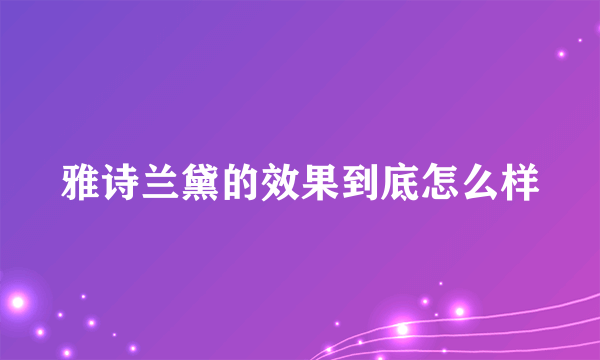 雅诗兰黛的效果到底怎么样